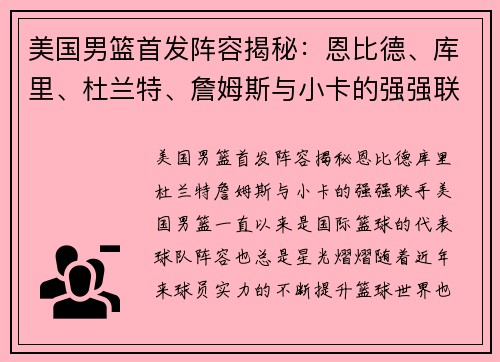 美国男篮首发阵容揭秘：恩比德、库里、杜兰特、詹姆斯与小卡的强强联

美国男篮首发阵容揭秘恩比德库里杜兰特詹姆斯与小卡的强强联手美国男篮一直以来是国际篮球的代表球队阵容也总是星光熠熠随着近年来球员实力的不断提升篮球世界也